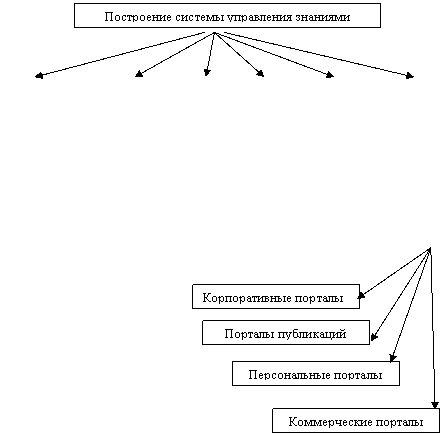 Построение системы управления знаниями

Корпоративные порталы

Порталы публикаций

Персональные порталы

Коммерческие порталы